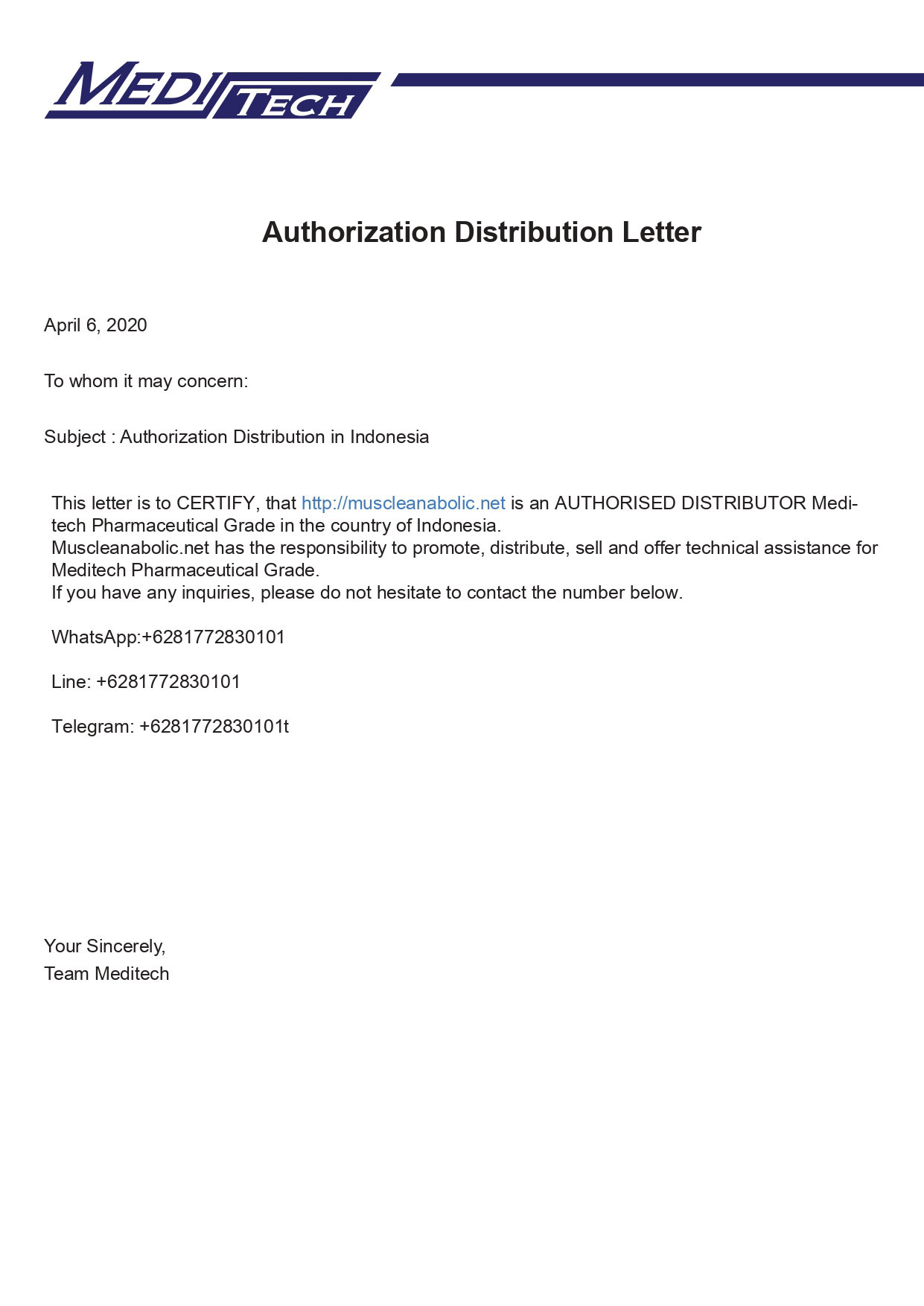 MEDI TECH

Authorization Distribution Letter

April 6, 2020

To whom it may concern:

Subject : Authorization Distribution in Indonesia

This letter is to CERTIFY, that http://muscleanabolic.net is an AUTHORISED DISTRIBUTOR Meditech Pharmaceutical Grade in the country of Indonesia.
Muscleanabolic.net has the responsibility to promote, distribute, sell and offer technical assistance for Meditech Pharmaceutical Grade.
If you have any inquiries, please do not hesitate to contact the number below.

WhatsApp:+6281772830101

Line: +6281772830101

Telegram: +6281772830101t

Your Sincerely,
Team Meditech